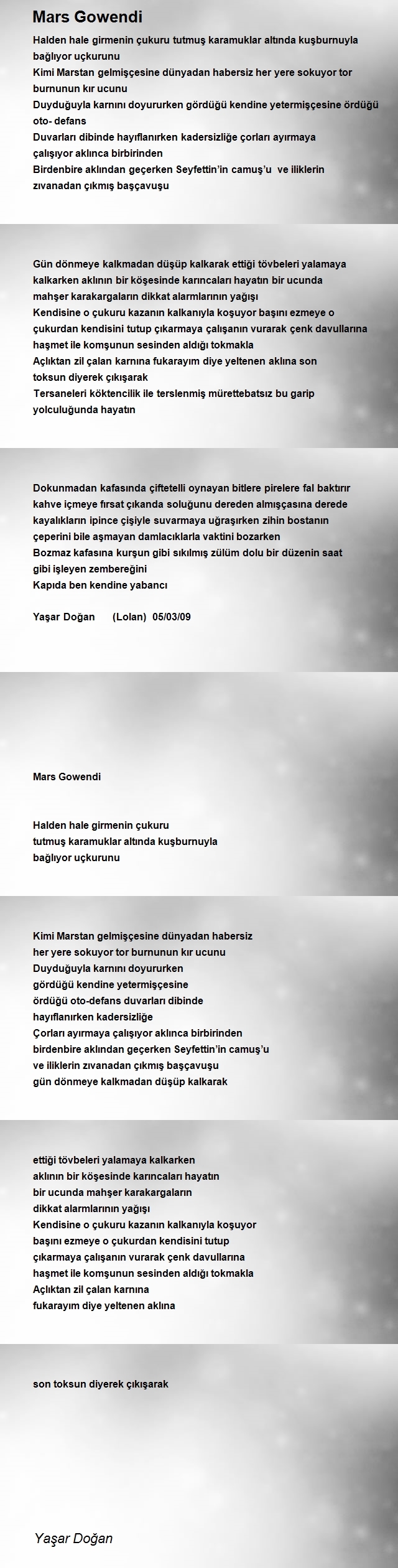 Mars Gowendi

Halden hale girmenin çukuru tutmuş karamuklar altında kuşburnuyla bağlıyor uçkurunu
Kimi Marstan gelmişçesine dünyadan habersiz her yere sokuyor tor burnunun kır ucunu
Duyduğuyla karnını doyururken gördüğü kendine yetermişçesine ördüğü oto- defans
Duvarları dibinde hayıflanırken kadersizliğe çorları ayırmaya çalışıyor aklınca birbirinden
Birdenbire aklından geçerken Seyfettin'in camuş'u ve iliklerin zıvanadan çıkmış başçavuşu

Gün dönmeye kalkmadan düşüp kalkarak ettiği tövbeleri yalamaya kalkarken aklının bir köşesinde karıncaları hayatın bir ucunda mahşer karakargaların dikkat alarmlarının yağışı
Kendisine o çukuru kazanın kalkanıyla koşuyor başını ezmeye o çukurdan kendisini tutup çıkarmaya çalışanın vurarak çenk davullarına haşmet ile komşunun sesinden aldığı tokmakla
Açlıktan zil çalan karnına fukarayım diye yeltenen aklına son toksun diyerek çıkışarak
Tersaneleri köktencilik ile terslenmiş mürettebatsız bu garip yolculuğunda hayatın

Dokunmadan kafasında çiftetelli oynayan bitlere pirelere fal baktırır kahve içmeye fırsat çıkanda soluğunu dereden almışçasına derede kayalıkların ipince çişiyle suvarmaya uğraşırken zihin bostanın çeperini bile aşmayan damlacıklarla vaktini bozarken
Bozmaz kafasına kurşun gibi sıkılmış zülüm dolu bir düzenin saat gibi işleyen zembereğini
Kapıda ben kendine yabancı

Yaşar Doğan (Lolan) 05/03/09

Mars Gowendi

Halden hale girmenin çukuru
tutmuş karamuklar altında kuşburnuyla
bağlıyor uçkurunu

Kimi Marstan gelmişçesine dünyadan habersiz
her yere sokuyor tor burnunun kır ucunu
Duyduğuyla karnını doyururken
gördüğü kendine yetermişçesine
ördüğü oto-defans duvarları dibinde
hayıflanırken kadersizliğe
Çorları ayırmaya çalışıyor aklınca birbirinden
birdenbire aklından geçerken Seyfettin'in camuş'u
ve iliklerin zıvanadan çıkmış başçavuşu
gün dönmeye kalkmadan düşüp kalkarak

ettiği tövbeleri yalamaya kalkarken
aklının bir köşesinde karıncaları hayatın
bir ucunda mahşer karakargaların
dikkat alarmlarının yağışı
Kendisine o çukuru kazanın kalkanıyla koşuyor
başını ezmeye o çukurdan kendisini tutup
çıkarmaya çalışanın vurarak çenk davullarına
haşmet ile komşunun sesinden aldığı tokmakla
Açlıktan zil çalan karnına
fukarayım diye yeltenen aklına

son toksun diyerek çıkışarak

Yaşar Doğan